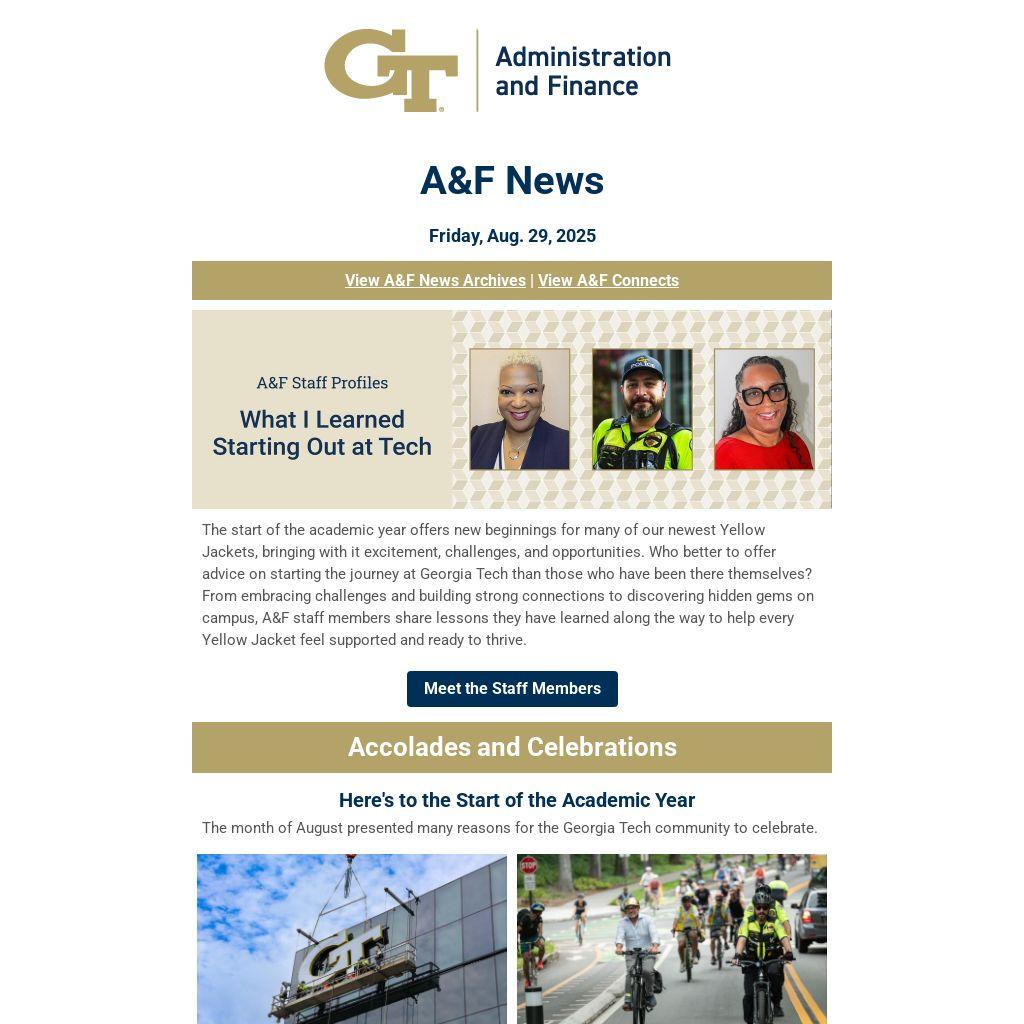 GT Administration and Finance

A&F News

Friday, Aug. 29, 2025

View A&F News Archives | View A&F Connects

A&F Staff Profiles

What I Learned Starting Out at Tech

POLICE

The start of the academic year offers new beginnings for many of our newest Yellow Jackets, bringing with it excitement, challenges, and opportunities. Who better to offer advice on starting the journey at Georgia Tech than those who have been there themselves? From embracing challenges and building strong connections to discovering hidden gems on campus, A&F staff members share lessons they have learned along the way to help every Yellow Jacket feel supported and ready to thrive.

Meet the Staff Members

Accolades and Celebrations

Here's to the Start of the Academic Year

The month of August presented many reasons for the Georgia Tech community to celebrate.

GT

STOP